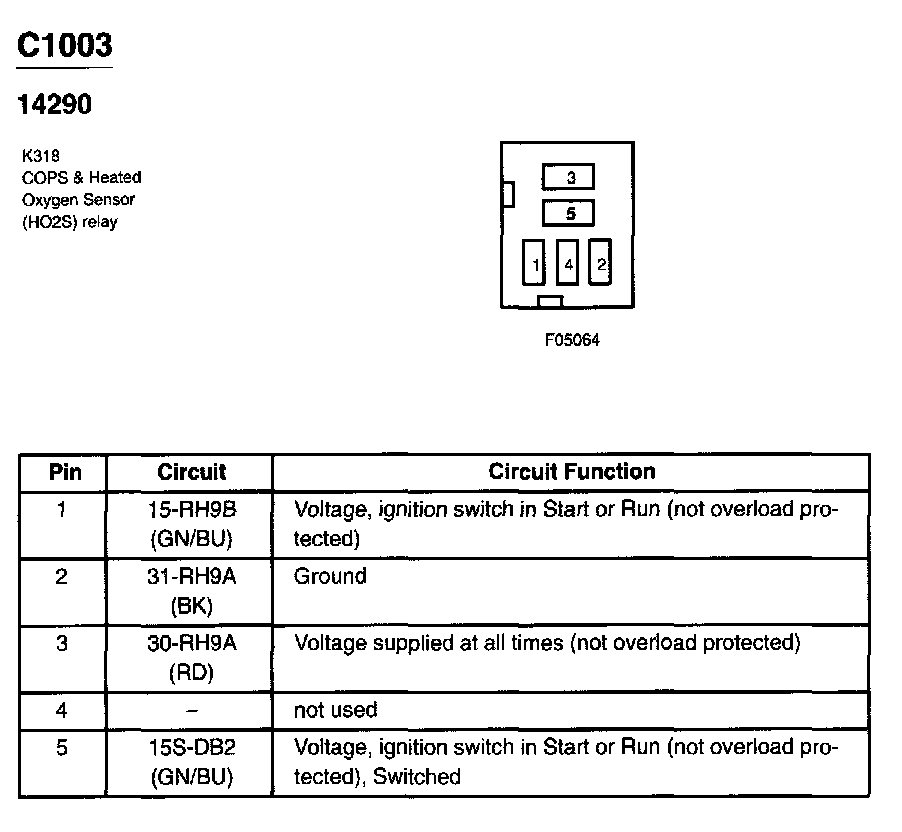 C1003

14290

K318
COPS & Heated
Oxygen Sensor
(HO2S) relay

3
5
1
4
2

F05064

| Pin | Circuit | Circuit Function |
|---|---|---|
| 1 | 15-RH9B (GN/BU) | Voltage, ignition switch in Start or Run (not overload protected) |
| 2 | 31-RH9A (BK) | Ground |
| 3 | 30-RH9A (RD) | Voltage supplied at all times (not overload protected) |
| 4 | – | not used |
| 5 | 15S-DB2 (GN/BU) | Voltage, ignition switch in Start or Run (not overload protected), Switched |